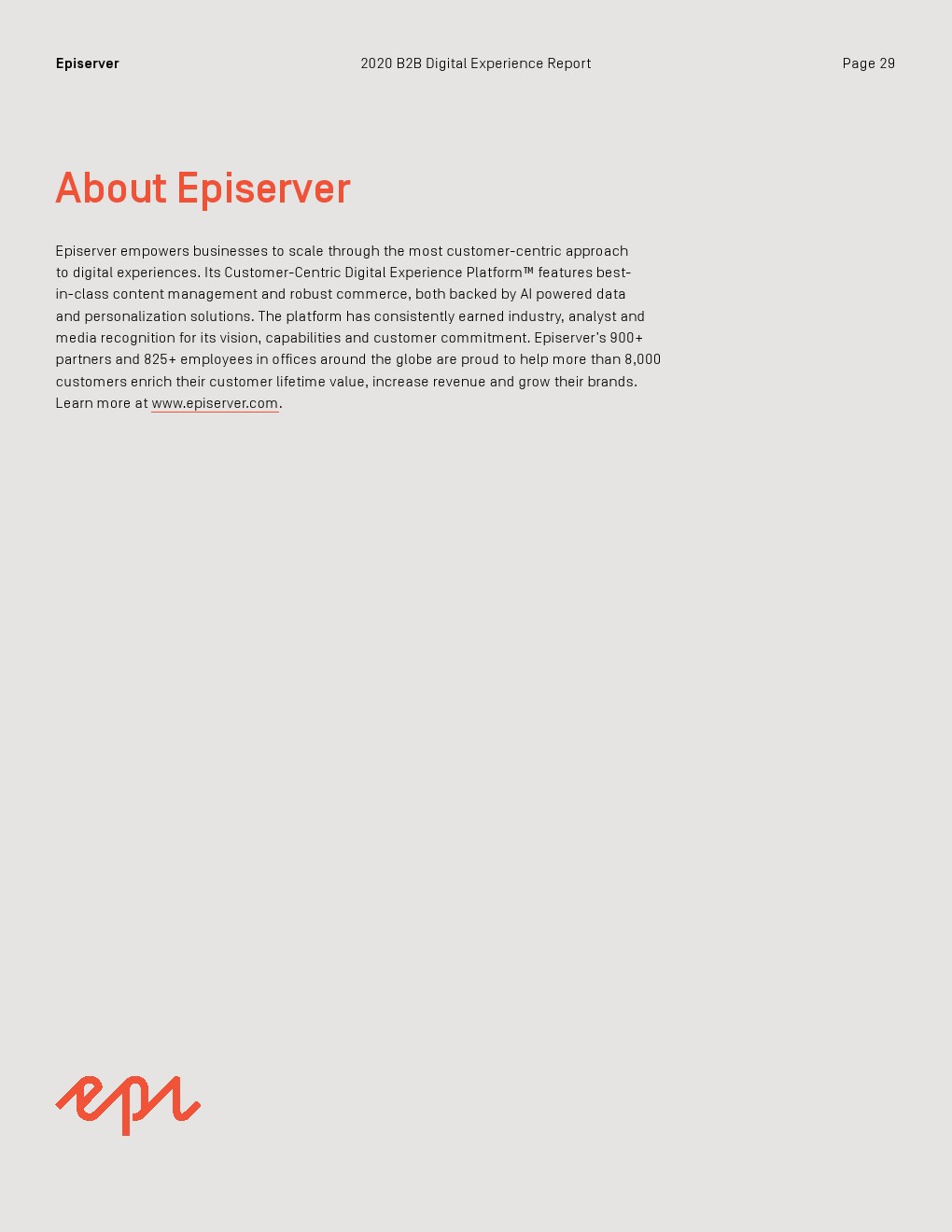 Episerver 2020 B2B Digital Experience Report Page 29

About Episerver

Episerver empowers businesses to scale through the most customer-centric approach to digital experiences. Its Customer-Centric Digital Experience Platform™ features best-in-class content management and robust commerce, both backed by AI powered data and personalization solutions. The platform has consistently earned industry, analyst and media recognition for its vision, capabilities and customer commitment. Episerver's 900+ partners and 825+ employees in offices around the globe are proud to help more than 8,000 customers enrich their customer lifetime value, increase revenue and grow their brands. Learn more at www.episerver.com.

epi